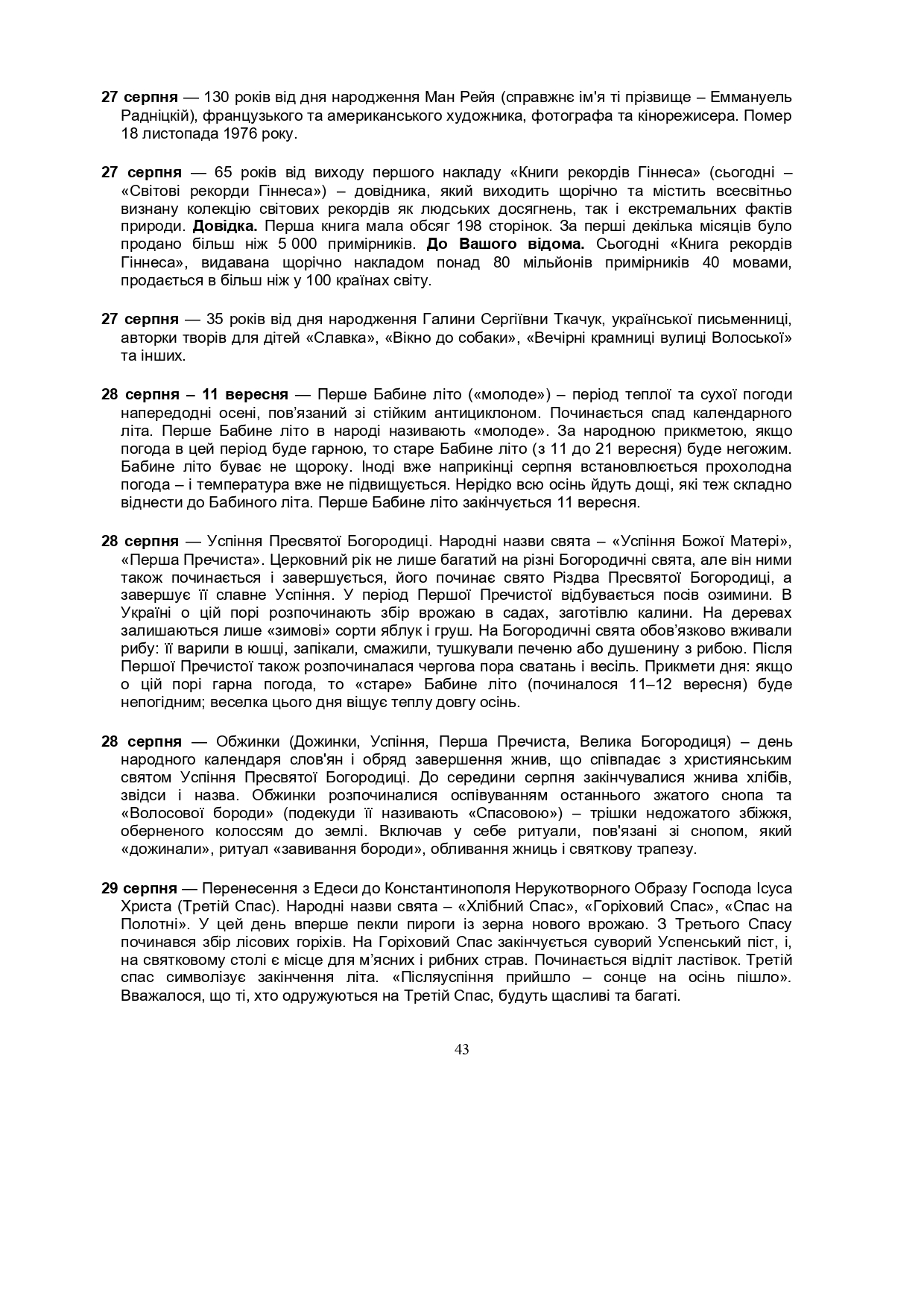 27 серпня — 130 років від дня народження Ман Рейя (справжнє ім'я ті прізвище – Еммануель Радніцкій), французького та американського художника, фотографа та кінорежисера. Помер 18 листопада 1976 року.

27 серпня — 65 років від виходу першого накладу «Книги рекордів Гіннеса» (сьогодні – «Світові рекорди Гіннеса») – довідника, який виходить щорічно та містить всесвітньо визнану колекцію світових рекордів як людських досягнень, так і екстремальних фактів природи. Довідка. Перша книга мала обсяг 198 сторінок. За перші декілька місяців було продано більш ніж 5 000 примірників. До Вашого відома. Сьогодні «Книга рекордів Гіннеса», видавана щорічно накладом понад 80 мільйонів примірників 40 мовами, продається в більш ніж у 100 країнах світу.

27 серпня — 35 років від дня народження Галини Сергіївни Ткачук, української письменниці, авторки творів для дітей «Славка», «Вікно до собаки», «Вечірні крамниці вулиці Волоської» та інших.

28 серпня – 11 вересня — Перше Бабине літо («молоде») – період теплої та сухої погоди напередодні осені, пов'язаний зі стійким антициклоном. Починається спад календарного літа. Перше Бабине літо в народі називають «молоде». За народною прикметою, якщо погода в цей період буде гарною, то старе Бабине літо (з 11 до 21 вересня) буде негожим. Бабине літо буває не щороку. Іноді вже наприкінці серпня встановлюється прохолодна погода – і температура вже не підвищується. Нерідко всю осінь йдуть дощі, які теж складно віднести до Бабиного літа. Перше Бабине літо закінчується 11 вересня.

28 серпня — Успіння Пресвятої Богородиці. Народні назви свята – «Успіння Божої Матері», «Перша Пречиста». Церковний рік не лише багатий на різні Богородичні свята, але він ними також починається і завершується, його починає свято Різдва Пресвятої Богородиці, а завершує її славне Успіння. У період Першої Пречистої відбувається посів озимини. В Україні о цій порі розпочинають збір врожаю в садах, заготівлю калини. На деревах залишаються лише «зимові» сорти яблук і груш. На Богородичні свята обов'язково вживали рибу: її варили в юшці, запікали, смажили, тушкували печеню або душенину з рибою. Після Першої Пречистої також розпочиналася чергова пора сватань і весіль. Прикмети дня: якщо о цій порі гарна погода, то «старе» Бабине літо (починалося 11–12 вересня) буде непогідним; веселка цього дня віщує теплу довгу осінь.

28 серпня — Обжинки (Дожинки, Успіння, Перша Пречиста, Велика Богородиця) – день народного календаря слов'ян і обряд завершення жнив, що співпадає з християнським святом Успіння Пресвятої Богородиці. До середини серпня закінчувалися жнива хлібів, звідси і назва. Обжинки розпочиналися оспівуванням останнього зжатого снопа та «Волосової бороди» (подекуди її називають «Спасовою») – трішки недожатого збіжжя, оберненого колоссям до землі. Включав у себе ритуали, пов'язані зі снопом, який «дожинали», ритуал «завивання бороди», обливання жниць і святкову трапезу.

29 серпня — Перенесення з Едеси до Константинополя Нерукотворного Образу Господа Ісуса Христа (Третій Спас). Народні назви свята – «Хлібний Спас», «Горіховий Спас», «Спас на Полотні». У цей день вперше пекли пироги із зерна нового врожаю. З Третього Спасу починався збір лісових горіхів. На Горіховий Спас закінчується суворий Успенський піст, і, на святковому столі є місце для м'ясних і рибних страв. Починається відліт ластівок. Третій спас символізує закінчення літа. «Післяуспіння прийшло – сонце на осінь пішло». Вважалося, що ті, хто одружуються на Третій Спас, будуть щасливі та багаті.

43